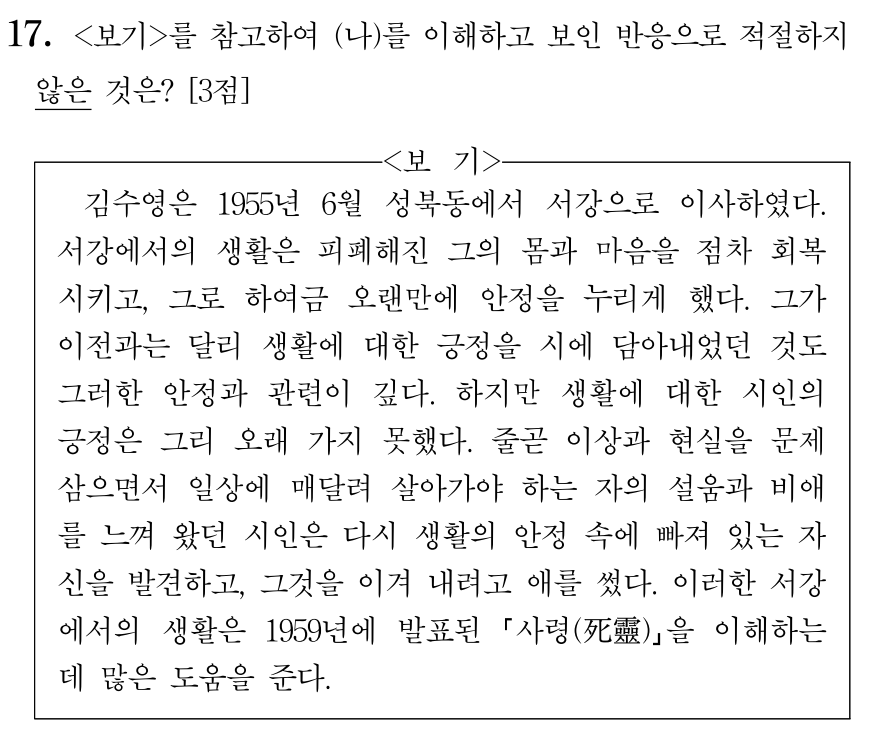 17. <보기>를 참고하여 (나)를 이해하고 보인 반응으로 적절하지 않은 것은? [3점]

<보 기>

김수영은 1955년 6월 성북동에서 서강으로 이사하였다. 서강에서의 생활은 피폐해진 그의 몸과 마음을 점차 회복시키고, 그로 하여금 오랜만에 안정을 누리게 했다. 그가 이전과는 달리 생활에 대한 긍정을 시에 담아내었던 것도 그러한 안정과 관련이 깊다. 하지만 생활에 대한 시인의 긍정은 그리 오래 가지 못했다. 줄곧 이상과 현실을 문제 삼으면서 일상에 매달려 살아가야 하는 자의 설움과 비애를 느껴 왔던 시인은 다시 생활의 안정 속에 빠져 있는 자신을 발견하고, 그것을 이겨 내려고 애를 썼다. 이러한 서강에서의 생활은 1959년에 발표된 「사령(死靈)」을 이해하는 데 많은 도움을 준다.